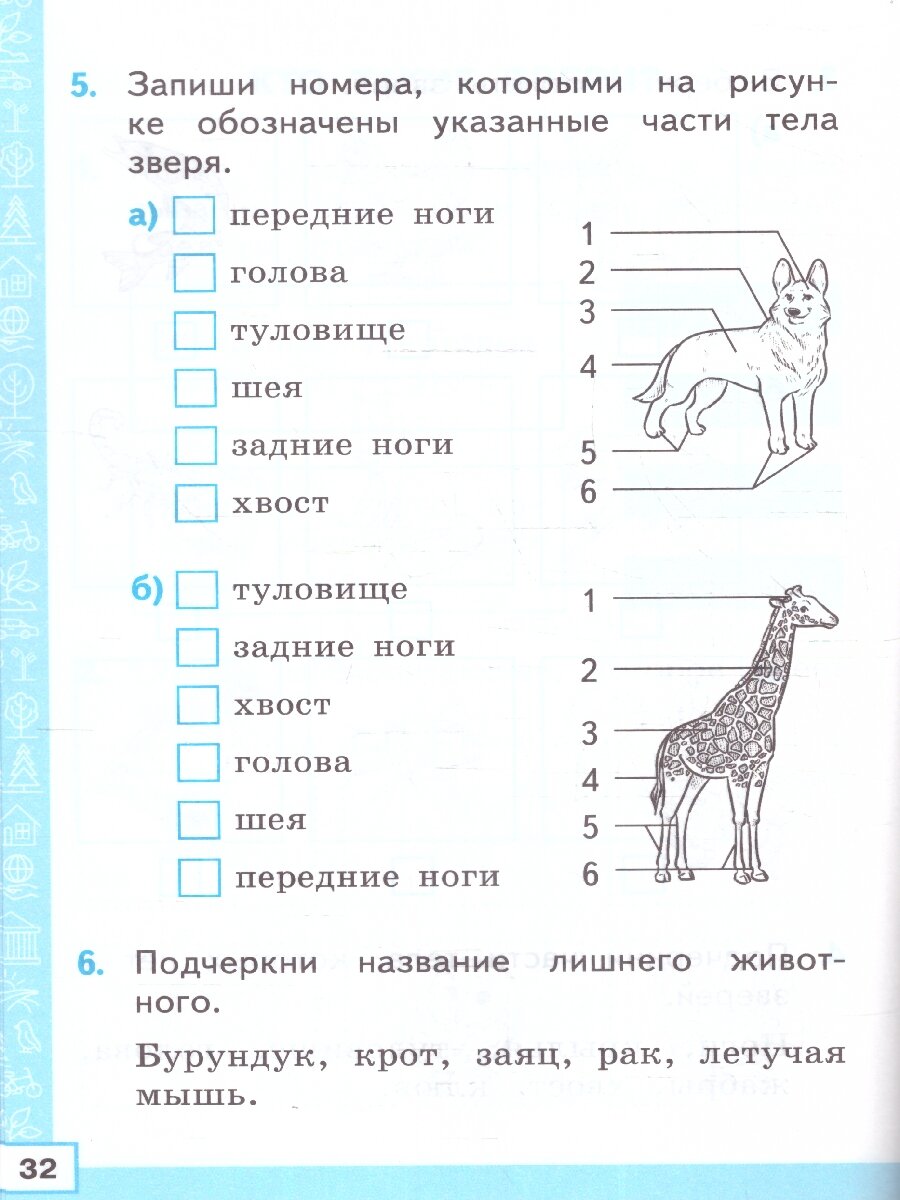 5. Запиши номера, которыми на рисунке обозначены указанные части тела зверя.

а) ☐ передние ноги
☐ голова
☐ туловище
☐ шея
☐ задние ноги
☐ хвост

1
2
3
4
5
6

б) ☐ туловище
☐ задние ноги
☐ хвост
☐ голова
☐ шея
☐ передние ноги

1
2
3
4
5
6

6. Подчеркни название лишнего животного.

Бурундук, крот, заяц, рак, летучая мышь.

32